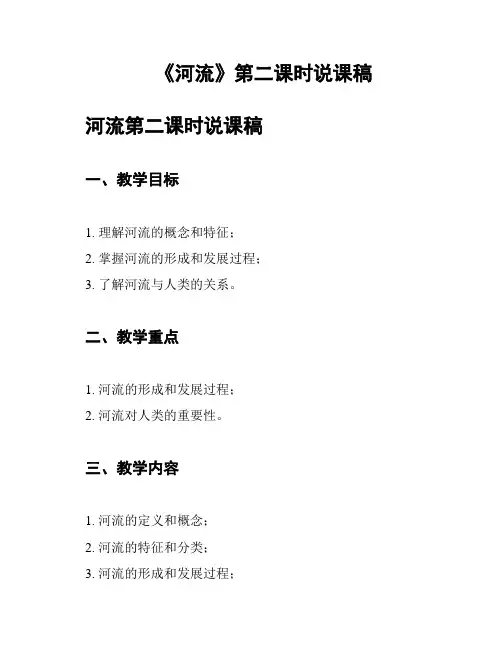 《河流》第二课时说课稿

河流第二课时说课稿

一、教学目标

1. 理解河流的概念和特征；

2. 掌握河流的形成和发展过程；

3. 了解河流与人类的关系。

二、教学重点

1. 河流的形成和发展过程；

2. 河流对人类的重要性。

三、教学内容

1. 河流的定义和概念；

2. 河流的特征和分类；

3. 河流的形成和发展过程；